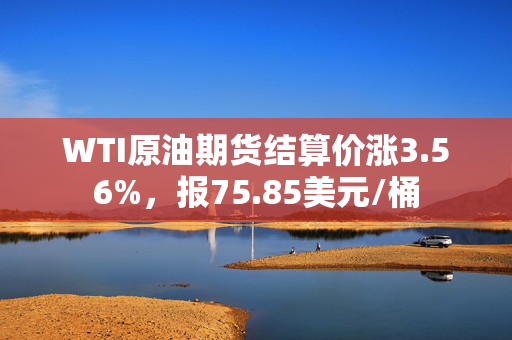 WTI原油期货结算价涨3.56%，报75.85美元/桶